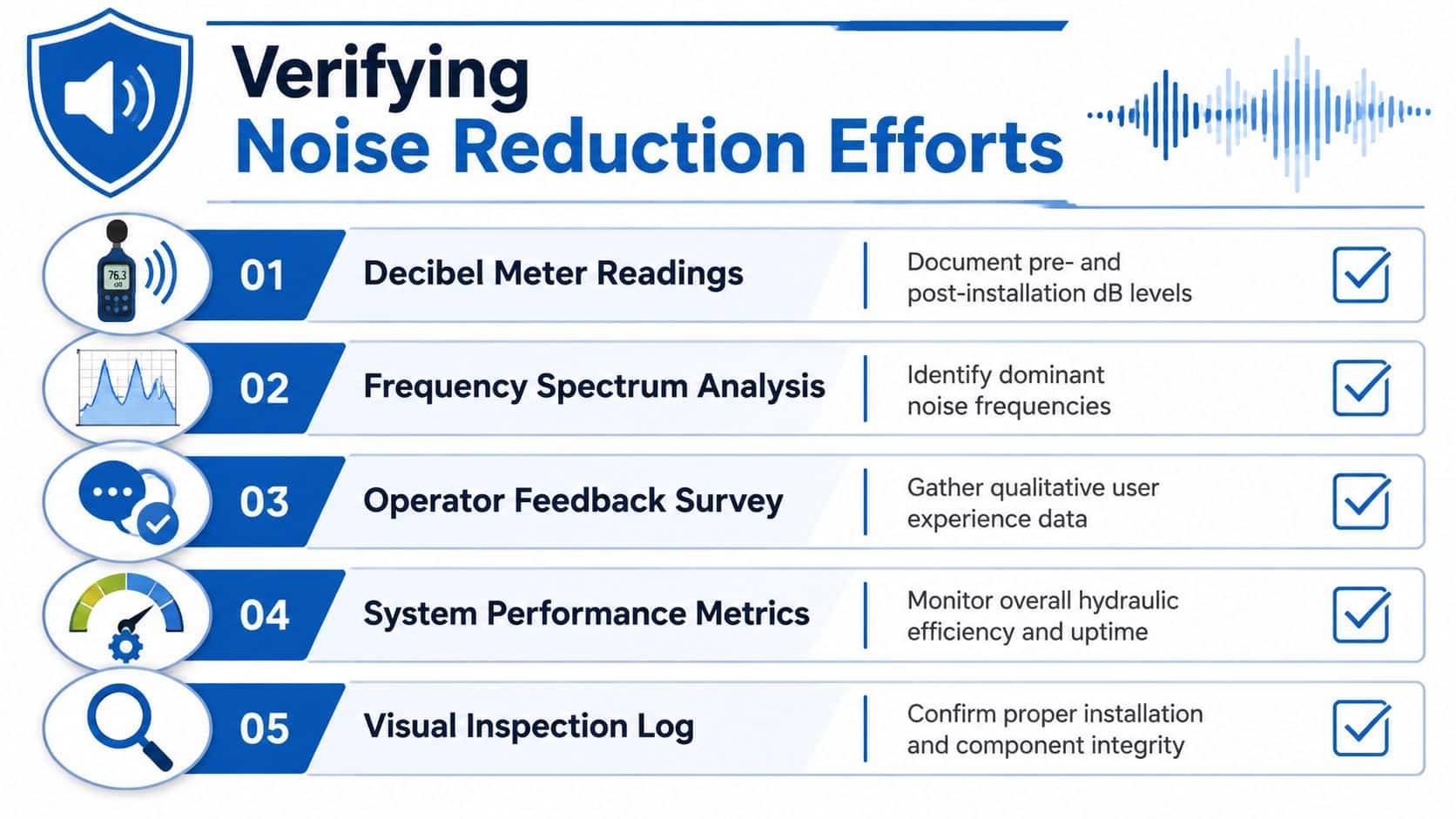 Verifying
Noise Reduction Efforts

76.3
dB

01 Decibel Meter Readings
Document pre- and post-installation dB levels

02 Frequency Spectrum Analysis
Identify dominant noise frequencies

03 Operator Feedback Survey
Gather qualitative user experience data

04 System Performance Metrics
Monitor overall hydraulic efficiency and uptime

05 Visual Inspection Log
Confirm proper installation and component integrity